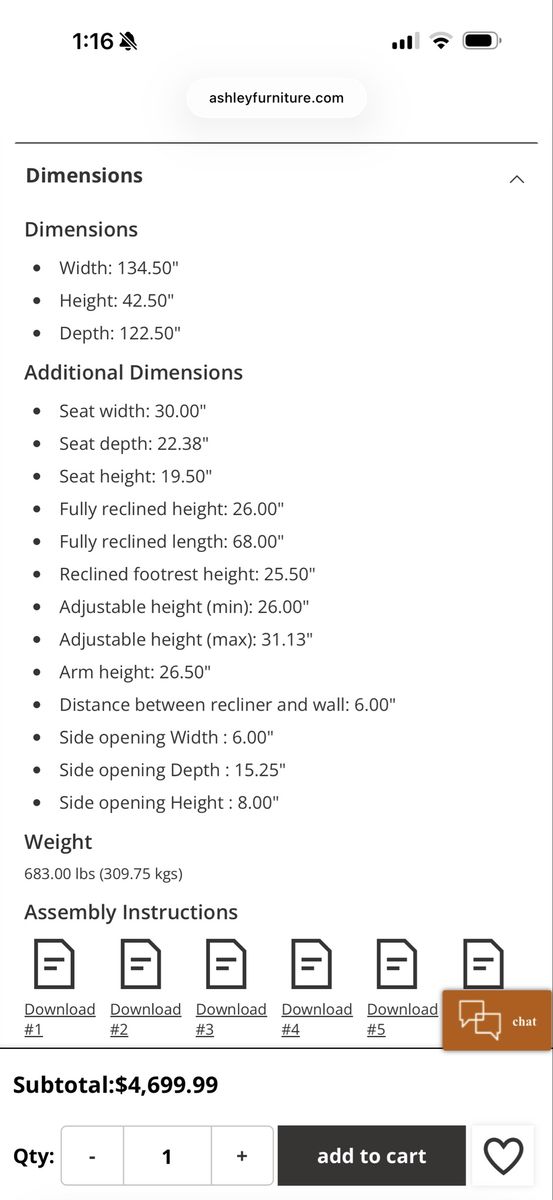 1:16

ashleyfurniture.com

Dimensions

Dimensions

- Width: 134.50"
- Height: 42.50"
- Depth: 122.50"

Additional Dimensions

- Seat width: 30.00"
- Seat depth: 22.38"
- Seat height: 19.50"
- Fully reclined height: 26.00"
- Fully reclined length: 68.00"
- Reclined footrest height: 25.50"
- Adjustable height (min): 26.00"
- Adjustable height (max): 31.13"
- Arm height: 26.50"
- Distance between recliner and wall: 6.00"
- Side opening Width : 6.00"
- Side opening Depth : 15.25"
- Side opening Height : 8.00"

Weight

683.00 lbs (309.75 kgs)

Assembly Instructions

Download #1 Download #2 Download #3 Download #4 Download #5

chat

Subtotal:$4,699.99

Qty: - 1 + add to cart